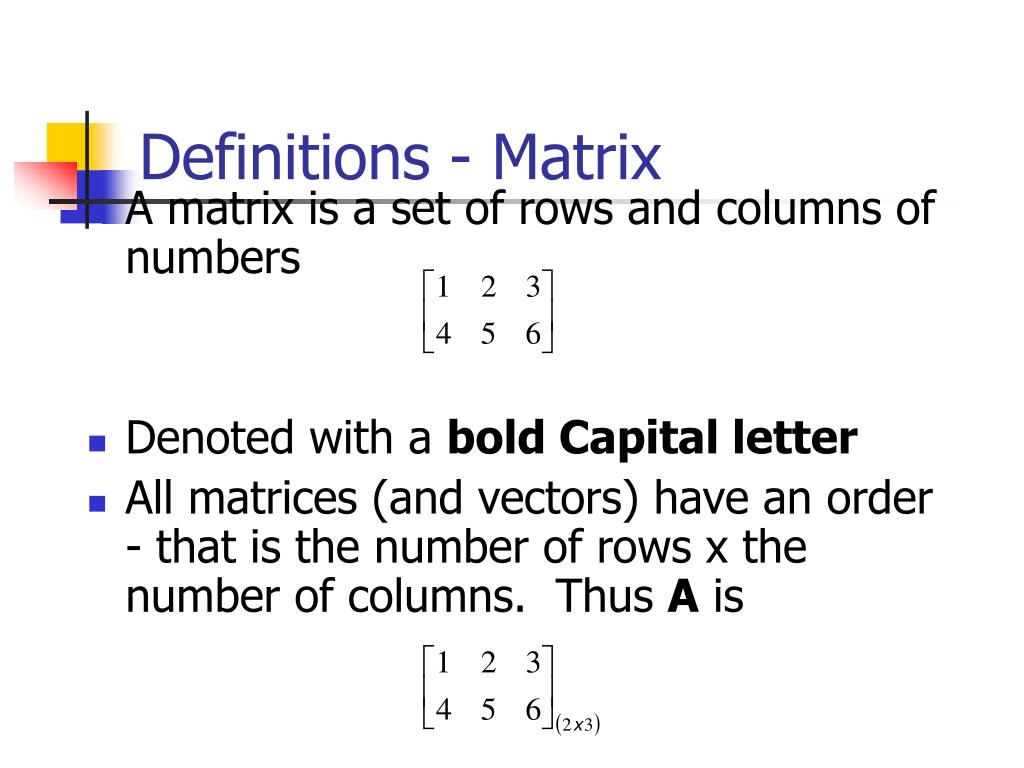 Definitions - Matrix

• A matrix is a set of rows and columns of numbers

$\begin{bmatrix} 1 & 2 & 3 \\ 4 & 5 & 6 \end{bmatrix}$

• Denoted with a bold Capital letter
• All matrices (and vectors) have an order - that is the number of rows x the number of columns. Thus A is

$\begin{bmatrix} 1 & 2 & 3 \\ 4 & 5 & 6 \end{bmatrix}_{(2x3)}$